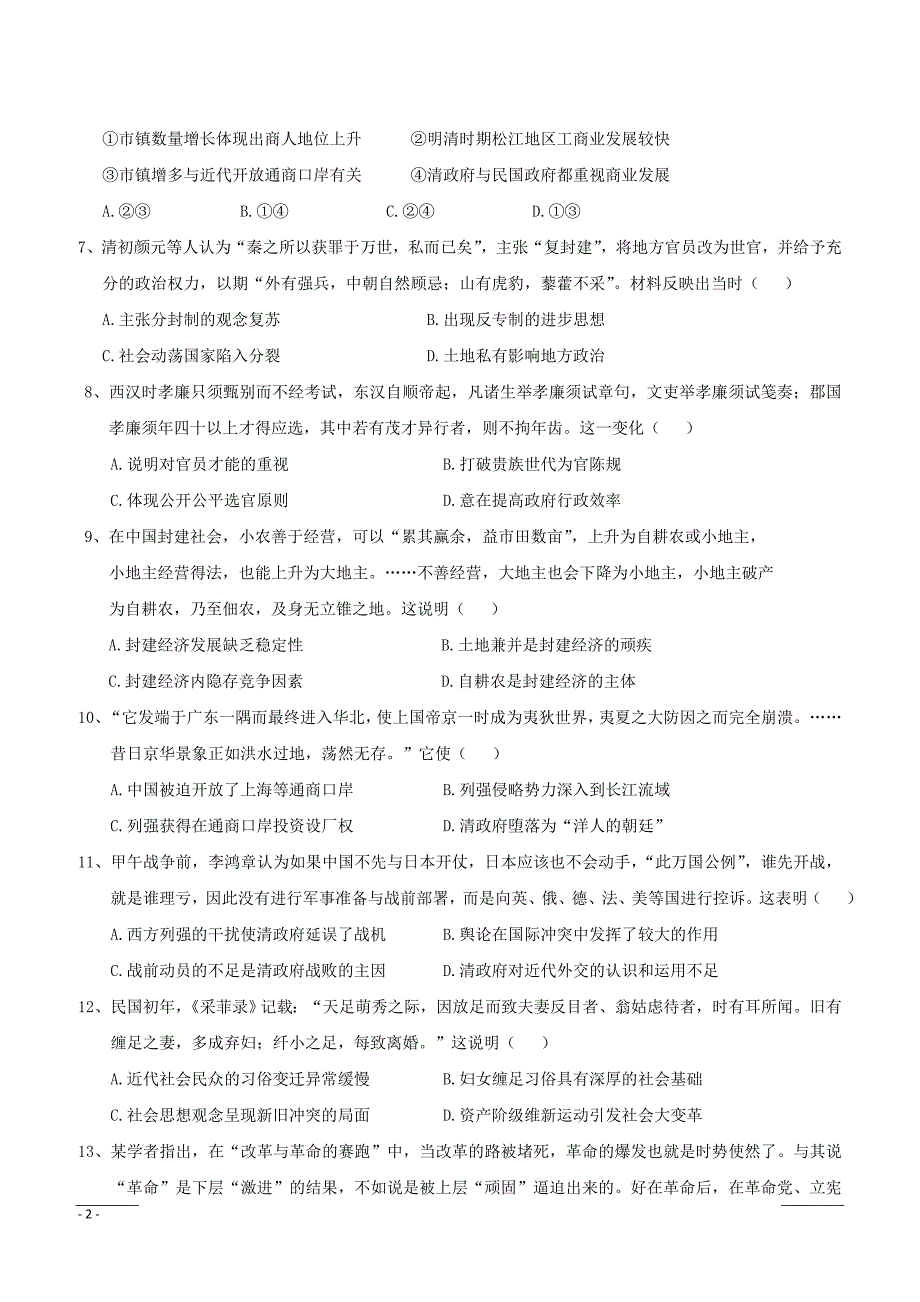 ①市镇数量增长体现出商人地位上升　　②明清时期松江地区工商业发展较快
③市镇增多与近代开放通商口岸有关　　④清政府与民国政府都重视商业发展
A.②③　　B.①④　　C.②④　　D.①③

7、清初颜元等人认为“秦之所以获罪于万世，私而已矣”，主张“复封建”，将地方官员改为世官，并给予充分的政治权力，以期“外有强兵，中朝自然顾忌；山有虎豹，藜藿不采”。材料反映出当时（　　）
A.主张分封制的观念复苏　　B.出现反专制的进步思想
C.社会动荡国家陷入分裂　　D.土地私有影响地方政治

8、西汉时孝廉只须甄别而不经考试，东汉自顺帝起，凡诸生举孝廉须试章句，文吏举孝廉须试笺奏；郡国孝廉须年四十以上才得应选，其中若有茂才异行者，则不拘年齿。这一变化（　　）
A.说明对官员才能的重视　　B.打破贵族世代为官陈规
C.体现公开公平选官原则　　D.意在提高政府行政效率

9、在中国封建社会，小农善于经营，可以“累其赢余，益市田数亩”，上升为自耕农或小地主，小地主经营得法，也能上升为大地主。……不善经营，大地主也会下降为小地主，小地主破产为自耕农，乃至佃农，及身无立锥之地。这说明（　　）
A.封建经济发展缺乏稳定性　　B.土地兼并是封建经济的顽疾
C.封建经济内隐存竞争因素　　D.自耕农是封建经济的主体

10、“它发端于广东一隅而最终进入华北，使上国帝京一时成为夷狄世界，夷夏之大防因之而完全崩溃。……昔日京华景象正如洪水过地，荡然无存。”它使（　　）
A.中国被迫开放了上海等通商口岸　　B.列强侵略势力深入到长江流域
C.列强获得在通商口岸投资设厂权　　D.清政府堕落为“洋人的朝廷”

11、甲午战争前，李鸿章认为如果中国不先与日本开仗，日本应该也不会动手，“此万国公例”，谁先开战，就是谁理亏，因此没有进行军事准备与战前部署，而是向英、俄、德、法、美等国进行控诉。这表明（　　）
A.西方列强的干扰使清政府延误了战机　　B.舆论在国际冲突中发挥了较大的作用
C.战前动员的不足是清政府战败的主因　　D.清政府对近代外交的认识和运用不足

12、民国初年，《采菲录》记载：“天足萌秀之际，因放足而致夫妻反目者、翁姑虐待者，时有耳所闻。旧有缠足之妻，多成弃妇；纤小之足，每致离婚。”这说明（　　）
A.近代社会民众的习俗变迁异常缓慢　　B.妇女缠足习俗具有深厚的社会基础
C.社会思想观念呈现新旧冲突的局面　　D.资产阶级维新运动引发社会大变革

13、某学者指出，在“改革与革命的赛跑”中，当改革的路被堵死，革命的爆发也就是时势使然了。与其说“革命”是下层“激进”的结果，不如说是被上层“顽固”逼迫出来的。好在革命后，在革命党、立宪

- 2 -